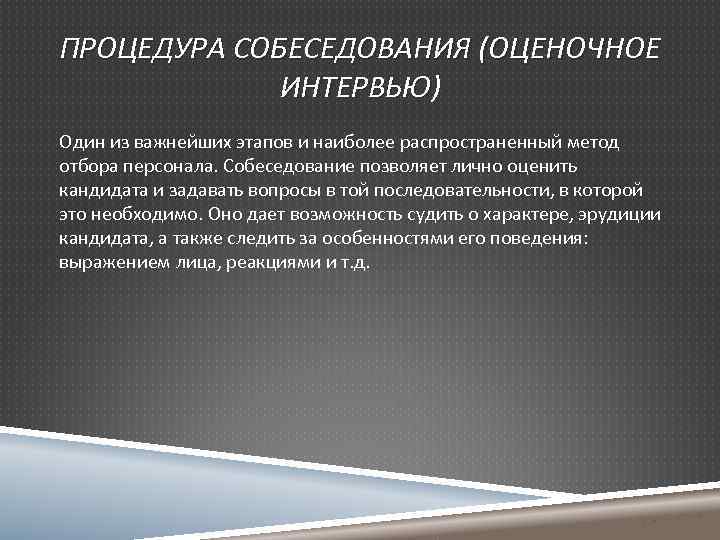 ПРОЦЕДУРА СОБЕСЕДОВАНИЯ (ОЦЕНОЧНОЕ ИНТЕРВЬЮ)

Один из важнейших этапов и наиболее распространенный метод отбора персонала. Собеседование позволяет лично оценить кандидата и задавать вопросы в той последовательности, в которой это необходимо. Оно дает возможность судить о характере, эрудиции кандидата, а также следить за особенностями его поведения: выражением лица, реакциями и т.д.